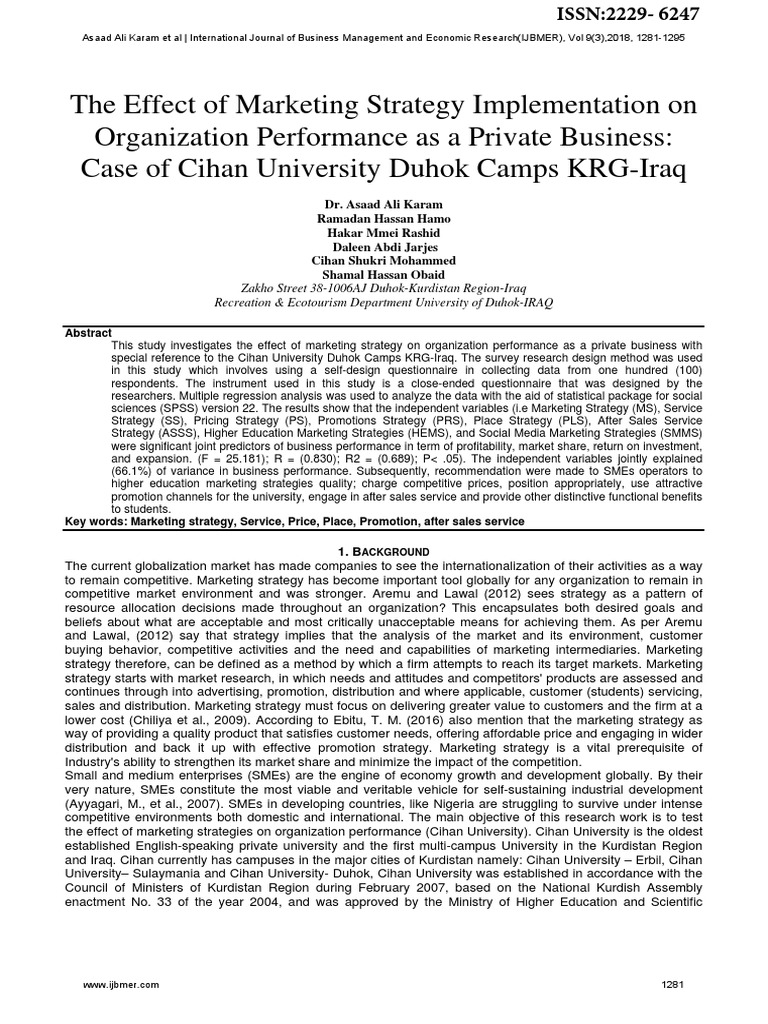 ISSN:2229- 6247

Asaad Ali Karam et al | International Journal of Business Management and Economic Research(IJBMER), Vol 9(3),2018, 1281-1295

The Effect of Marketing Strategy Implementation on Organization Performance as a Private Business: Case of Cihan University Duhok Camps KRG-Iraq

Dr. Asaad Ali Karam
Ramadan Hassan Hamo
Hakar Mmei Rashid
Daleen Abdi Jarjes
Cihan Shukri Mohammed
Shamal Hassan Obaid
Zakho Street 38-1006AJ Duhok-Kurdistan Region-Iraq
Recreation & Ecotourism Department University of Duhok-IRAQ

Abstract
This study investigates the effect of marketing strategy on organization performance as a private business with special reference to the Cihan University Duhok Camps KRG-Iraq. The survey research design method was used in this study which involves using a self-design questionnaire in collecting data from one hundred (100) respondents. The instrument used in this study is a close-ended questionnaire that was designed by the researchers. Multiple regression analysis was used to analyze the data with the aid of statistical package for social sciences (SPSS) version 22. The results show that the independent variables (i.e Marketing Strategy (MS), Service Strategy (SS), Pricing Strategy (PS), Promotions Strategy (PRS), Place Strategy (PLS), After Sales Service Strategy (ASSS), Higher Education Marketing Strategies (HEMS), and Social Media Marketing Strategies (SMMS) were significant joint predictors of business performance in term of profitability, market share, return on investment, and expansion. (F = 25.181); R = (0.830); R2 = (0.689); P< .05). The independent variables jointly explained (66.1%) of variance in business performance. Subsequently, recommendation were made to SMEs operators to higher education marketing strategies quality; charge competitive prices, position appropriately, use attractive promotion channels for the university, engage in after sales service and provide other distinctive functional benefits to students.
Key words: Marketing strategy, Service, Price, Place, Promotion, after sales service

1. BACKGROUND
The current globalization market has made companies to see the internationalization of their activities as a way to remain competitive. Marketing strategy has become important tool globally for any organization to remain in competitive market environment and was stronger. Aremu and Lawal (2012) sees strategy as a pattern of resource allocation decisions made throughout an organization? This encapsulates both desired goals and beliefs about what are acceptable and most critically unacceptable means for achieving them. As per Aremu and Lawal, (2012) say that strategy implies that the analysis of the market and its environment, customer buying behavior, competitive activities and the need and capabilities of marketing intermediaries. Marketing strategy therefore, can be defined as a method by which a firm attempts to reach its target markets. Marketing strategy starts with market research, in which needs and attitudes and competitors' products are assessed and continues through into advertising, promotion, distribution and where applicable, customer (students) servicing, sales and distribution. Marketing strategy must focus on delivering greater value to customers and the firm at a lower cost (Chiliya et al., 2009). According to Ebitu, T. M. (2016) also mention that the marketing strategy as way of providing a quality product that satisfies customer needs, offering affordable price and engaging in wider distribution and back it up with effective promotion strategy. Marketing strategy is a vital prerequisite of Industry's ability to strengthen its market share and minimize the impact of the competition.
Small and medium enterprises (SMEs) are the engine of economy growth and development globally. By their very nature, SMEs constitute the most viable and veritable vehicle for self-sustaining industrial development (Ayyagari, M., et al., 2007). SMEs in developing countries, like Nigeria are struggling to survive under intense competitive environments both domestic and international. The main objective of this research work is to test the effect of marketing strategies on organization performance (Cihan University). Cihan University is the oldest established English-speaking private university and the first multi-campus University in the Kurdistan Region and Iraq. Cihan currently has campuses in the major cities of Kurdistan namely: Cihan University – Erbil, Cihan University– Sulaymania and Cihan University- Duhok, Cihan University was established in accordance with the Council of Ministers of Kurdistan Region during February 2007, based on the National Kurdish Assembly enactment No. 33 of the year 2004, and was approved by the Ministry of Higher Education and Scientific

www.ijbmer.com 1281